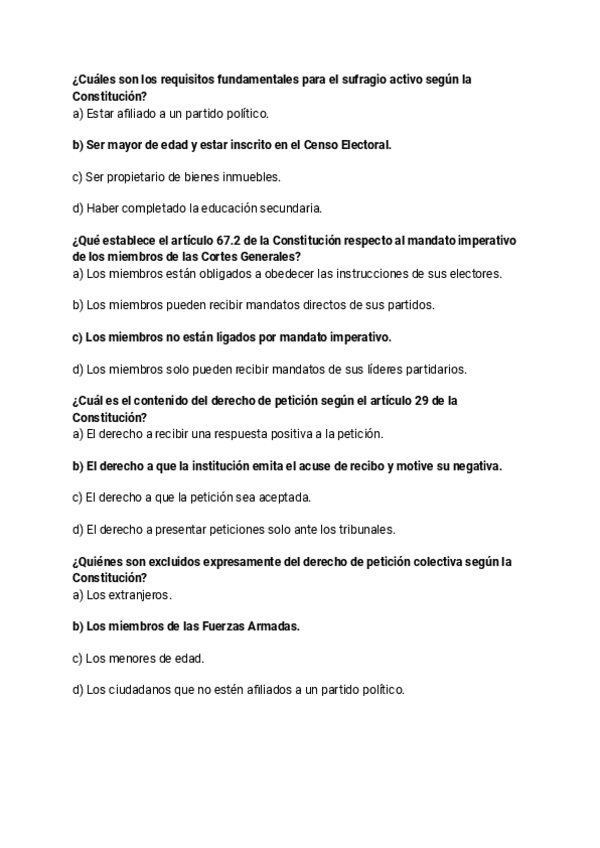 ¿Cuáles son los requisitos fundamentales para el sufragio activo según la Constitución?
a) Estar afiliado a un partido político.

b) Ser mayor de edad y estar inscrito en el Censo Electoral.

c) Ser propietario de bienes inmuebles.

d) Haber completado la educación secundaria.

¿Qué establece el artículo 67.2 de la Constitución respecto al mandato imperativo de los miembros de las Cortes Generales?
a) Los miembros están obligados a obedecer las instrucciones de sus electores.

b) Los miembros pueden recibir mandatos directos de sus partidos.

c) Los miembros no están ligados por mandato imperativo.

d) Los miembros solo pueden recibir mandatos de sus líderes partidarios.

¿Cuál es el contenido del derecho de petición según el artículo 29 de la Constitución?
a) El derecho a recibir una respuesta positiva a la petición.

b) El derecho a que la institución emita el acuse de recibo y motive su negativa.

c) El derecho a que la petición sea aceptada.

d) El derecho a presentar peticiones solo ante los tribunales.

¿Quiénes son excluidos expresamente del derecho de petición colectiva según la Constitución?
a) Los extranjeros.

b) Los miembros de las Fuerzas Armadas.

c) Los menores de edad.

d) Los ciudadanos que no estén afiliados a un partido político.